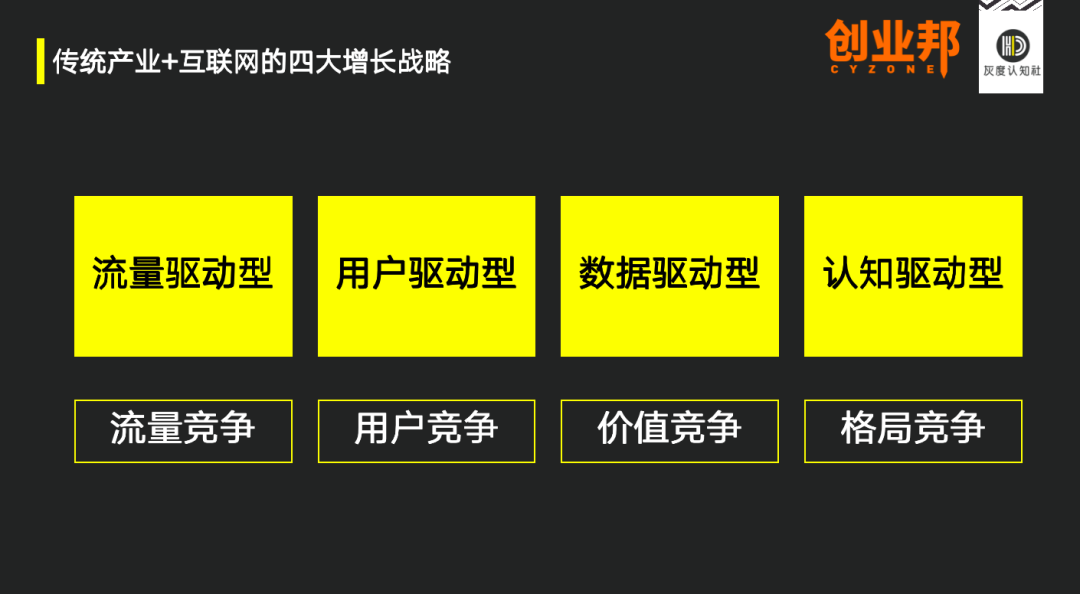 传统产业+互联网的四大增长战略

创业邦
CYZONE

灰度认知社

流量驱动型

用户驱动型

数据驱动型

认知驱动型

流量竞争

用户竞争

价值竞争

格局竞争